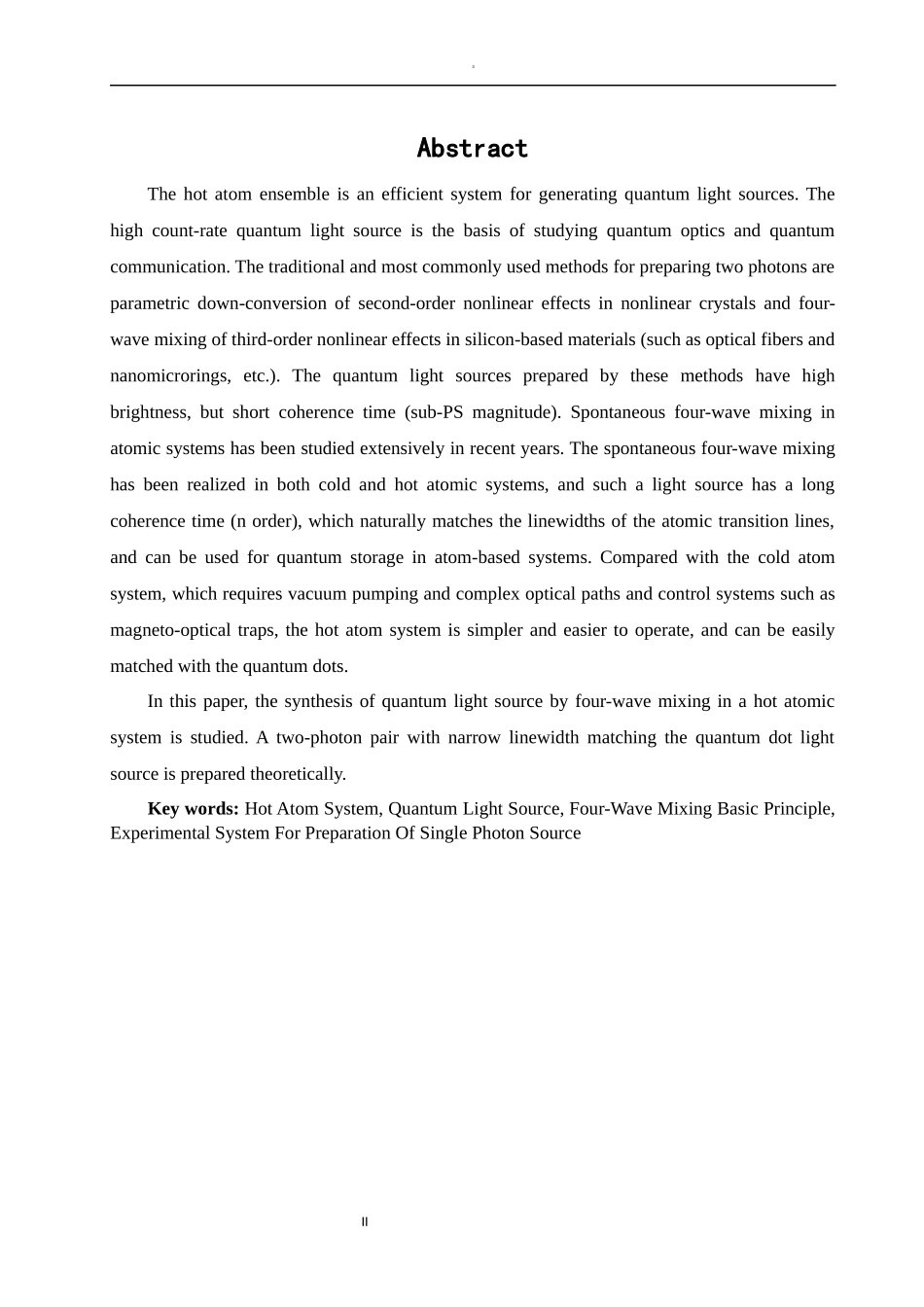 Abstract

The hot atom ensemble is an efficient system for generating quantum light sources. The high count-rate quantum light source is the basis of studying quantum optics and quantum communication. The traditional and most commonly used methods for preparing two photons are parametric down-conversion of second-order nonlinear effects in nonlinear crystals and four-wave mixing of third-order nonlinear effects in silicon-based materials (such as optical fibers and nanomicrorings, etc.). The quantum light sources prepared by these methods have high brightness, but short coherence time (sub-PS magnitude). Spontaneous four-wave mixing in atomic systems has been studied extensively in recent years. The spontaneous four-wave mixing has been realized in both cold and hot atomic systems, and such a light source has a long coherence time (n order), which naturally matches the linewidths of the atomic transition lines, and can be used for quantum storage in atom-based systems. Compared with the cold atom system, which requires vacuum pumping and complex optical paths and control systems such as magneto-optical traps, the hot atom system is simpler and easier to operate, and can be easily matched with the quantum dots.

In this paper, the synthesis of quantum light source by four-wave mixing in a hot atomic system is studied. A two-photon pair with narrow linewidth matching the quantum dot light source is prepared theoretically.

Key words: Hot Atom System, Quantum Light Source, Four-Wave Mixing Basic Principle, Experimental System For Preparation Of Single Photon Source

II